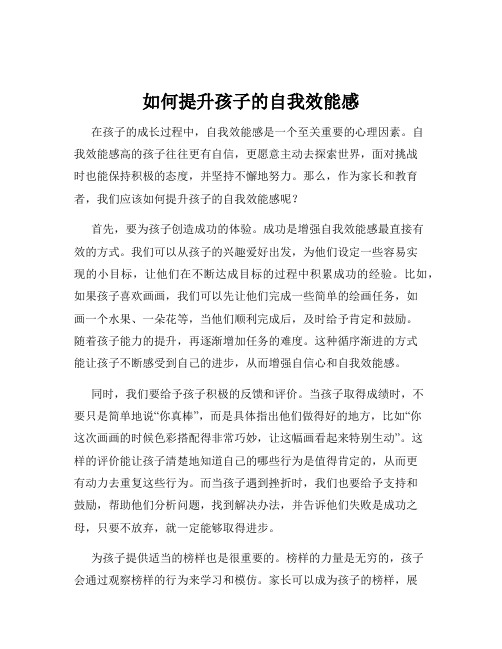 如何提升孩子的自我效能感

在孩子的成长过程中，自我效能感是一个至关重要的心理因素。自我效能感高的孩子往往更有自信，更愿意主动去探索世界，面对挑战时也能保持积极的态度，并坚持不懈地努力。那么，作为家长和教育者，我们应该如何提升孩子的自我效能感呢？

首先，要为孩子创造成功的体验。成功是增强自我效能感最直接有效的方式。我们可以从孩子的兴趣爱好出发，为他们设定一些容易实现的小目标，让他们在不断达成目标的过程中积累成功的经验。比如，如果孩子喜欢画画，我们可以先让他们完成一些简单的绘画任务，如画一个水果、一朵花等，当他们顺利完成后，及时给予肯定和鼓励。随着孩子能力的提升，再逐渐增加任务的难度。这种循序渐进的方式能让孩子不断感受到自己的进步，从而增强自信心和自我效能感。

同时，我们要给予孩子积极的反馈和评价。当孩子取得成绩时，不要只是简单地说“你真棒”，而是具体指出他们做得好的地方，比如“你这次画画的时候色彩搭配得非常巧妙，让这幅画看起来特别生动”。这样的评价能让孩子清楚地知道自己的哪些行为是值得肯定的，从而更有动力去重复这些行为。而当孩子遇到挫折时，我们也要给予支持和鼓励，帮助他们分析问题，找到解决办法，并告诉他们失败是成功之母，只要不放弃，就一定能够取得进步。

为孩子提供适当的榜样也是很重要的。榜样的力量是无穷的，孩子会通过观察榜样的行为来学习和模仿。家长可以成为孩子的榜样，展